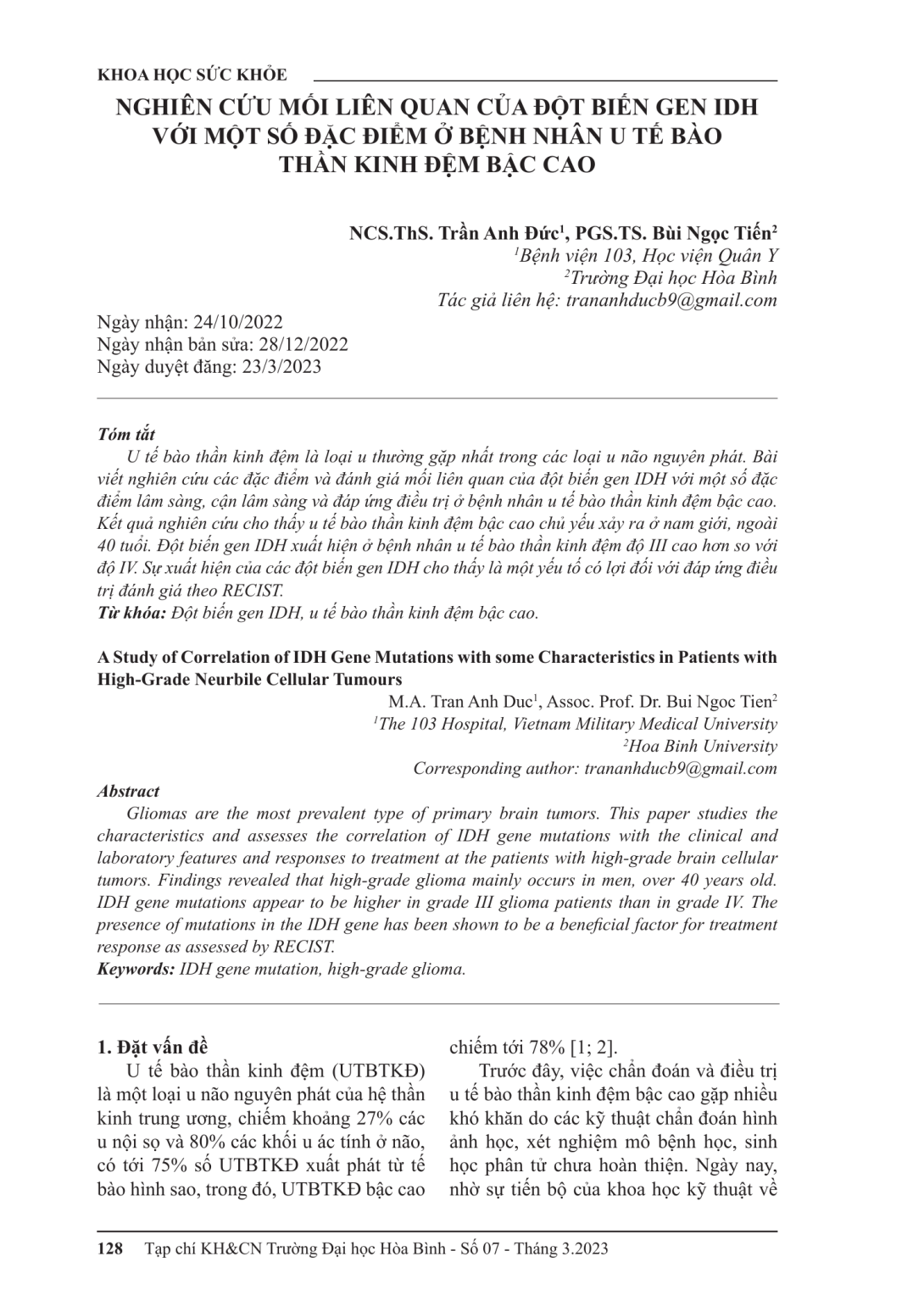 KHOA HỌC SỨC KHỎE

NGHIÊN CỨU MỐI LIÊN QUAN CỦA ĐỘT BIẾN GEN IDH VỚI MỘT SỐ ĐẶC ĐIỂM Ở BỆNH NHÂN U TẾ BÀO THẦN KINH ĐỆM BẬC CAO

NCS.ThS. Trần Anh Đức$^1$, PGS.TS. Bùi Ngọc Tiến$^2$
$^1$Bệnh viện 103, Học viện Quân Y
$^2$Trường Đại học Hòa Bình
Tác giả liên hệ: trananhducb9@gmail.com

Ngày nhận: 24/10/2022
Ngày nhận bản sửa: 28/12/2022
Ngày duyệt đăng: 23/3/2023

Tóm tắt
U tế bào thần kinh đệm là loại u thường gặp nhất trong các loại u não nguyên phát. Bài viết nghiên cứu các đặc điểm và đánh giá mối liên quan của đột biến gen IDH với một số đặc điểm lâm sàng, cận lâm sàng và đáp ứng điều trị ở bệnh nhân u tế bào thần kinh đệm bậc cao. Kết quả nghiên cứu cho thấy u tế bào thần kinh đệm bậc cao chủ yếu xảy ra ở nam giới, ngoài 40 tuổi. Đột biến gen IDH xuất hiện ở bệnh nhân u tế bào thần kinh đệm độ III cao hơn so với độ IV. Sự xuất hiện của các đột biến gen IDH cho thấy là một yếu tố có lợi đối với đáp ứng điều trị đánh giá theo RECIST.
Từ khóa: Đột biến gen IDH, u tế bào thần kinh đệm bậc cao.

A Study of Correlation of IDH Gene Mutations with some Characteristics in Patients with High-Grade Neurbile Cellular Tumours
M.A. Tran Anh Duc$^1$, Assoc. Prof. Dr. Bui Ngoc Tien$^2$
$^1$The 103 Hospital, Vietnam Military Medical University
$^2$Hoa Binh University
Corresponding author: trananhducb9@gmail.com

Abstract
Gliomas are the most prevalent type of primary brain tumors. This paper studies the characteristics and assesses the correlation of IDH gene mutations with the clinical and laboratory features and responses to treatment at the patients with high-grade brain cellular tumors. Findings revealed that high-grade glioma mainly occurs in men, over 40 years old. IDH gene mutations appear to be higher in grade III glioma patients than in grade IV. The presence of mutations in the IDH gene has been shown to be a beneficial factor for treatment response as assessed by RECIST.
Keywords: IDH gene mutation, high-grade glioma.

1. Đặt vấn đề
U tế bào thần kinh đệm (UTBTKĐ) là một loại u não nguyên phát của hệ thần kinh trung ương, chiếm khoảng 27% các u nội sọ và 80% các khối u ác tính ở não, có tới 75% số UTBTKĐ xuất phát từ tế bào hình sao, trong đó, UTBTKĐ bậc cao chiếm tới 78% [1; 2].

Trước đây, việc chẩn đoán và điều trị u tế bào thần kinh đệm bậc cao gặp nhiều khó khăn do các kỹ thuật chẩn đoán hình ảnh học, xét nghiệm mô bệnh học, sinh học phân tử chưa hoàn thiện. Ngày nay, nhờ sự tiến bộ của khoa học kỹ thuật về

128 Tạp chí KH&CN Trường Đại học Hòa Bình - Số 07 - Tháng 3.2023